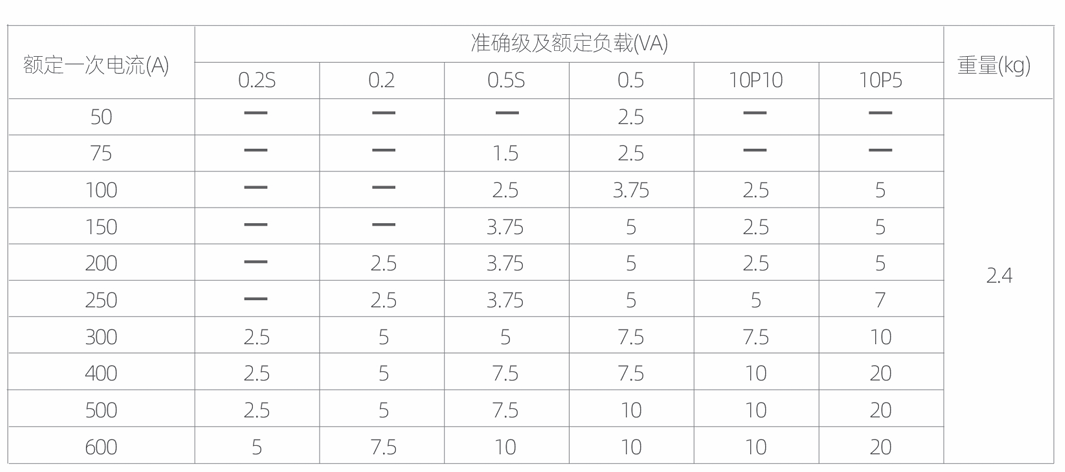 | 额定一次电流(A) | 准确级及额定负载(VA) | | | | | | 重量(kg) |
|---|---|---|---|---|---|---|---|
| | 0.2S | 0.2 | 0.5S | 0.5 | 10P10 | 10P5 | |
| 50 | — | — | — | 2.5 | — | — | 2.4 |
| 75 | — | — | 1.5 | 2.5 | — | — | |
| 100 | — | — | 2.5 | 3.75 | 2.5 | 5 | |
| 150 | — | — | 3.75 | 5 | 2.5 | 5 | |
| 200 | — | 2.5 | 3.75 | 5 | 2.5 | 5 | |
| 250 | — | 2.5 | 3.75 | 5 | 5 | 7 | |
| 300 | 2.5 | 5 | 5 | 7.5 | 7.5 | 10 | |
| 400 | 2.5 | 5 | 7.5 | 7.5 | 10 | 20 | |
| 500 | 2.5 | 5 | 7.5 | 10 | 10 | 20 | |
| 600 | 5 | 7.5 | 10 | 10 | 10 | 20 | |